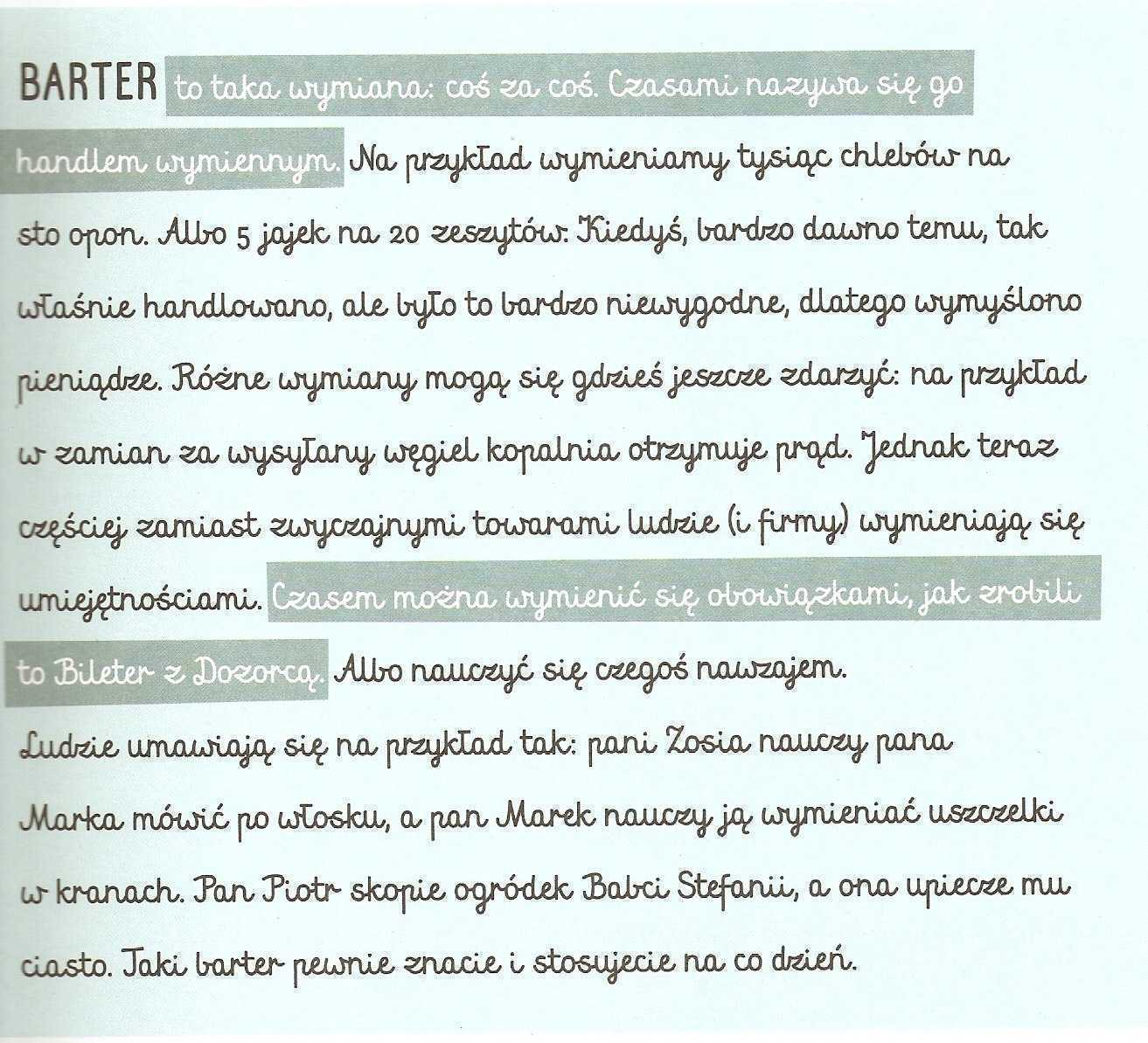 BARTER to taka wymiana: coś za coś. Czasami nazywa się go handlem wymiennym. Na przykład wymieniamy tysiąc chlebów na sto opon. Albo 5 jajek na 20 zeszytów. Kiedyś, bardzo dawno temu, tak właśnie handlowano, ale było to bardzo niewygodne, dlatego wymyślono pieniądze. Różne wymiany mogą się gdzieś jeszcze zdarzyć: na przykład w zamian za wysyłany węgiel kopalnia otrzymuje prąd. Jednak teraz częściej zamiast zwyczajnymi towarami ludzie (i firmy) wymieniają się umiejętnościami. Czasem można wymienić się obowiązkami, jak zrobili to Bileter z Dozorcą. Albo nauczyć się czegoś nawzajem.

Ludzie umawiają się na przykład tak: pani Zosia nauczy pana Marka mówić po włosku, a pan Marek nauczy ją wymieniać uszczelki w kranach. Pan Piotr skopie ogródek Babci Stefanii, a ona upiecze mu ciasto. Taki barter pewnie znacie i stosujecie na co dzień.